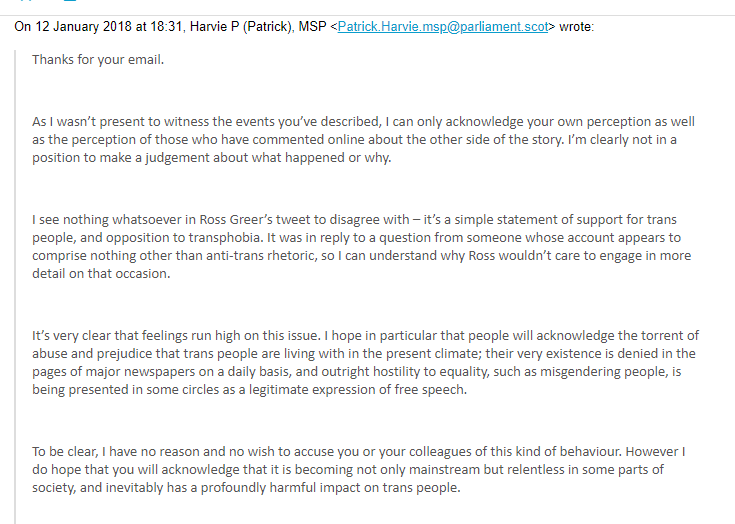 On 12 January 2018 at 18:31, Harvie P (Patrick), MSP <Patrick.Harvie.msp@parliament.scot> wrote:

Thanks for your email.

As I wasn't present to witness the events you've described, I can only acknowledge your own perception as well as the perception of those who have commented online about the other side of the story. I'm clearly not in a position to make a judgement about what happened or why.

I see nothing whatsoever in Ross Greer's tweet to disagree with – it's a simple statement of support for trans people, and opposition to transphobia. It was in reply to a question from someone whose account appears to comprise nothing other than anti-trans rhetoric, so I can understand why Ross wouldn't care to engage in more detail on that occasion.

It's very clear that feelings run high on this issue. I hope in particular that people will acknowledge the torrent of abuse and prejudice that trans people are living with in the present climate; their very existence is denied in the pages of major newspapers on a daily basis, and outright hostility to equality, such as misgendering people, is being presented in some circles as a legitimate expression of free speech.

To be clear, I have no reason and no wish to accuse you or your colleagues of this kind of behaviour. However I do hope that you will acknowledge that it is becoming not only mainstream but relentless in some parts of society, and inevitably has a profoundly harmful impact on trans people.